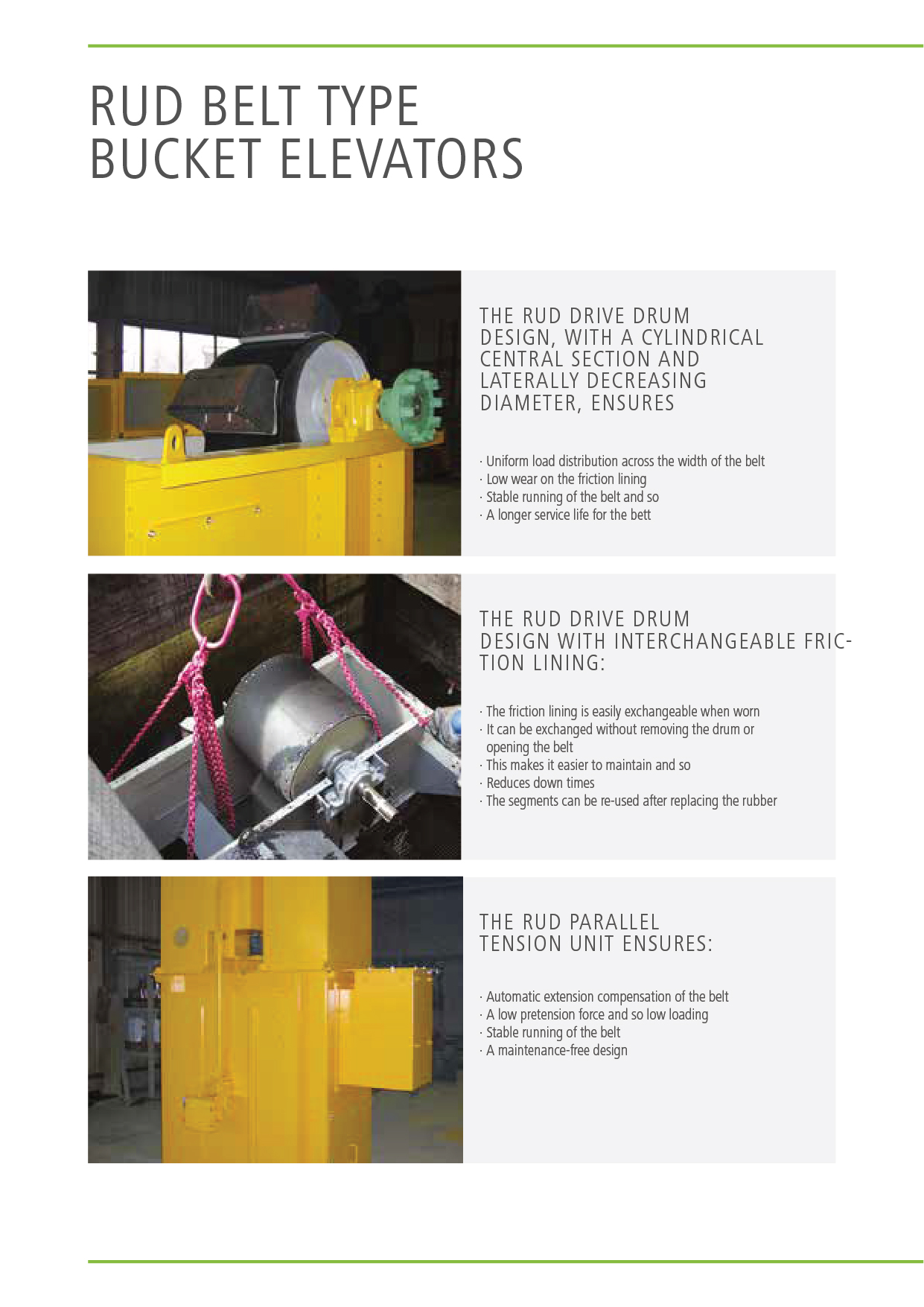 RUD BELT TYPE
BUCKET ELEVATORS

THE RUD DRIVE DRUM DESIGN, WITH A CYLINDRICAL CENTRAL SECTION AND LATERALLY DECREASING DIAMETER, ENSURES

· Uniform load distribution across the width of the belt
· Low wear on the friction lining
· Stable running of the belt and so
· A longer service life for the bett

THE RUD DRIVE DRUM DESIGN WITH INTERCHANGEABLE FRICTION LINING:

· The friction lining is easily exchangeable when worn
· It can be exchanged without removing the drum or opening the belt
· This makes it easier to maintain and so
· Reduces down times
· The segments can be re-used after replacing the rubber

THE RUD PARALLEL TENSION UNIT ENSURES:

· Automatic extension compensation of the belt
· A low pretension force and so low loading
· Stable running of the belt
· A maintenance-free design